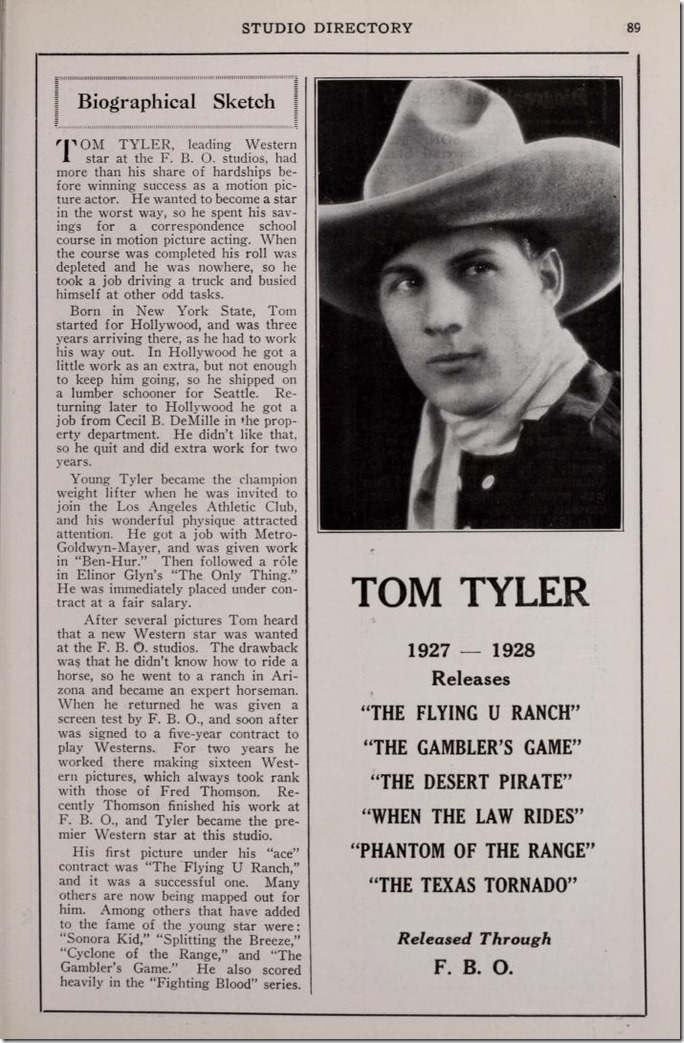 STUDIO DIRECTORY 89

Biographical Sketch

TOM TYLER, leading Western star at the F. B. O. studios, had more than his share of hardships before winning success as a motion picture actor. He wanted to become a star in the worst way, so he spent his savings for a correspondence school course in motion picture acting. When the course was completed his roll was depleted and he was nowhere, so he took a job driving a truck and busied himself at other odd tasks.

Born in New York State, Tom started for Hollywood, and was three years arriving there, as he had to work his way out. In Hollywood he got a little work as an extra, but not enough to keep him going, so he shipped on a lumber schooner for Seattle. Returning later to Hollywood he got a job from Cecil B. DeMille in the property department. He didn't like that, so he quit and did extra work for two years.

Young Tyler became the champion weight lifter when he was invited to join the Los Angeles Athletic Club, and his wonderful physique attracted attention. He got a job with Metro-Goldwyn-Mayer, and was given work in "Ben-Hur." Then followed a rôle in Elinor Glyn's "The Only Thing." He was immediately placed under contract at a fair salary.

After several pictures Tom heard that a new Western star was wanted at the F. B. O. studios. The drawback was that he didn't know how to ride a horse, so he went to a ranch in Arizona and became an expert horseman. When he returned he was given a screen test by F. B. O., and soon after was signed to a five-year contract to play Westerns. For two years he worked there making sixteen Western pictures, which always took rank with those of Fred Thomson. Recently Thomson finished his work at F. B. O., and Tyler became the premier Western star at this studio.

His first picture under his "ace" contract was "The Flying U Ranch," and it was a successful one. Many others are now being mapped out for him. Among others that have added to the fame of the young star were: "Sonora Kid," "Splitting the Breeze," "Cyclone of the Range," and "The Gambler's Game." He also scored heavily in the "Fighting Blood" series.

TOM TYLER

1927 — 1928
Releases

"THE FLYING U RANCH"
"THE GAMBLER'S GAME"
"THE DESERT PIRATE"
"WHEN THE LAW RIDES"
"PHANTOM OF THE RANGE"
"THE TEXAS TORNADO"

Released Through
F. B. O.